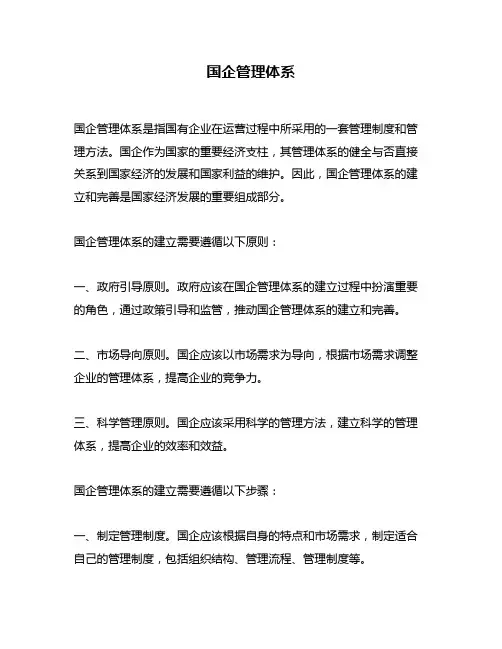 国企管理体系

国企管理体系是指国有企业在运营过程中所采用的一套管理制度和管理方法。国企作为国家的重要经济支柱，其管理体系的健全与否直接关系到国家经济的发展和国家利益的维护。因此，国企管理体系的建立和完善是国家经济发展的重要组成部分。

国企管理体系的建立需要遵循以下原则：

一、政府引导原则。政府应该在国企管理体系的建立过程中扮演重要的角色，通过政策引导和监管，推动国企管理体系的建立和完善。

二、市场导向原则。国企应该以市场需求为导向，根据市场需求调整企业的管理体系，提高企业的竞争力。

三、科学管理原则。国企应该采用科学的管理方法，建立科学的管理体系，提高企业的效率和效益。

国企管理体系的建立需要遵循以下步骤：

一、制定管理制度。国企应该根据自身的特点和市场需求，制定适合自己的管理制度，包括组织结构、管理流程、管理制度等。